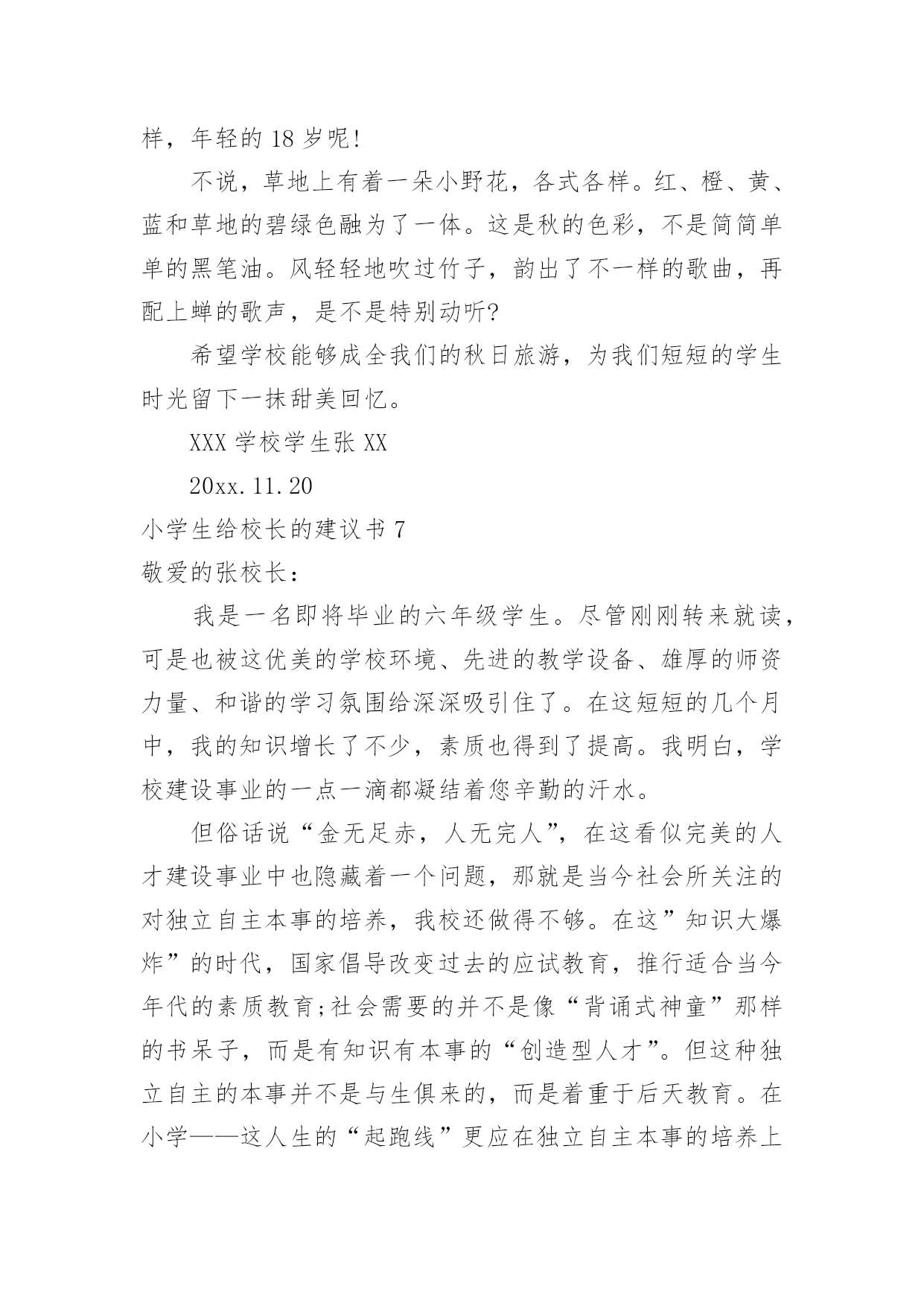 样，年轻的 18 岁呢!

不说，草地上有着一朵小野花，各式各样。红、橙、黄、蓝和草地的碧绿色融为了一体。这是秋的色彩，不是简简单单的黑笔油。风轻轻地吹过竹子，韵出了不一样的歌曲，再配上蝉的歌声，是不是特别动听?

希望学校能够成全我们的秋日旅游，为我们短短的学生时光留下一抹甜美回忆。

XXX 学校学生张 XX

20xx.11.20

小学生给校长的建议书 7

敬爱的张校长：

我是一名即将毕业的六年级学生。尽管刚刚转来就读，可是也被这优美的学校环境、先进的教学设备、雄厚的师资力量、和谐的学习氛围给深深吸引住了。在这短短的几个月中，我的知识增长了不少，素质也得到了提高。我明白，学校建设事业的一点一滴都凝结着您辛勤的汗水。

但俗话说“金无足赤，人无完人”，在这看似完美的人才建设事业中也隐藏着一个问题，那就是当今社会所关注的对独立自主本事的培养，我校还做得不够。在这”知识大爆炸”的时代，国家倡导改变过去的应试教育，推行适合当今年代的素质教育;社会需要的并不是像“背诵式神童”那样的书呆子，而是有知识有本事的“创造型人才”。但这种独立自主的本事并不是与生俱来的，而是着重于后天教育。在小学——这人生的“起跑线”更应在独立自主本事的培养上